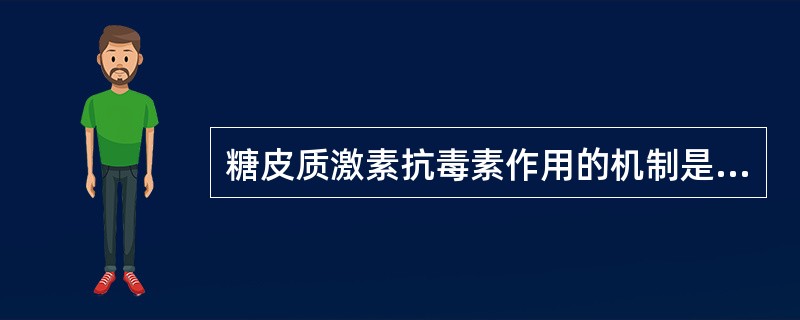 糖皮质激素抗毒素作用的机制是...